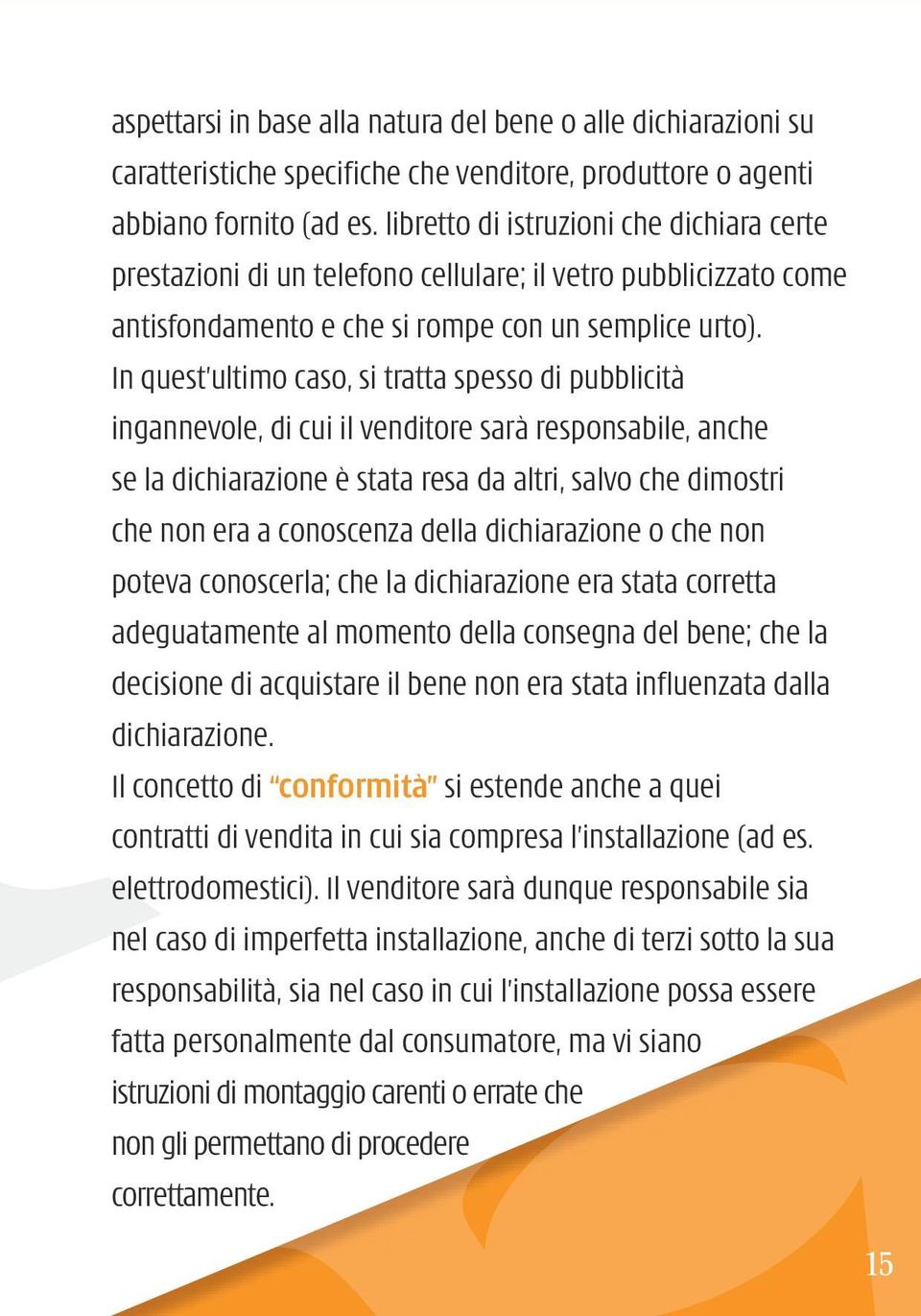 aspettarsi in base alla natura del bene o alle dichiarazioni su caratteristiche specifiche che venditore, produttore o agenti abbiano fornito (ad es. libretto di istruzioni che dichiara certe prestazioni di un telefono cellulare; il vetro pubblicizzato come antisfondamento e che si rompe con un semplice urto).
In quest'ultimo caso, si tratta spesso di pubblicità ingannevole, di cui il venditore sarà responsabile, anche se la dichiarazione è stata resa da altri, salvo che dimostri che non era a conoscenza della dichiarazione o che non poteva conoscerla; che la dichiarazione era stata corretta adeguatamente al momento della consegna del bene; che la decisione di acquistare il bene non era stata influenzata dalla dichiarazione.
Il concetto di "conformità" si estende anche a quei contratti di vendita in cui sia compresa l'installazione (ad es. elettrodomestici). Il venditore sarà dunque responsabile sia nel caso di imperfetta installazione, anche di terzi sotto la sua responsabilità, sia nel caso in cui l'installazione possa essere fatta personalmente dal consumatore, ma vi siano istruzioni di montaggio carenti o errate che non gli permettano di procedere correttamente.

15